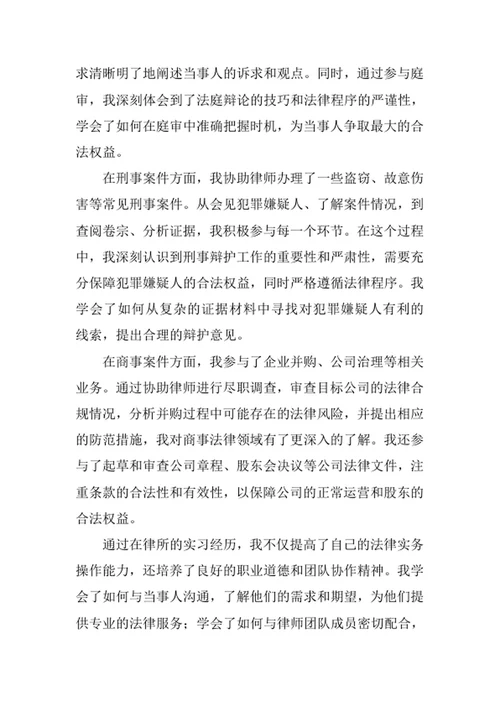 求清晰明了地阐述当事人的诉求和观点。同时，通过参与庭审，我深刻体会到了法庭辩论的技巧和法律程序的严谨性，学会了如何在庭审中准确把握时机，为当事人争取最大的合法权益。

在刑事案件方面，我协助律师办理了一些盗窃、故意伤害等常见刑事案件。从会见犯罪嫌疑人、了解案件情况，到查阅卷宗、分析证据，我积极参与每一个环节。在这个过程中，我深刻认识到刑事辩护工作的重要性和严肃性，需要充分保障犯罪嫌疑人的合法权益，同时严格遵循法律程序。我学会了如何从复杂的证据材料中寻找对犯罪嫌疑人有利的线索，提出合理的辩护意见。

在商事案件方面，我参与了企业并购、公司治理等相关业务。通过协助律师进行尽职调查，审查目标公司的法律合规情况，分析并购过程中可能存在的法律风险，并提出相应的防范措施，我对商事法律领域有了更深入的了解。我还参与了起草和审查公司章程、股东会决议等公司法律文件，注重条款的合法性和有效性，以保障公司的正常运营和股东的合法权益。

通过在律所的实习经历，我不仅提高了自己的法律实务操作能力，还培养了良好的职业道德和团队协作精神。我学会了如何与当事人沟通，了解他们的需求和期望，为他们提供专业的法律服务；学会了如何与律师团队成员密切配合，